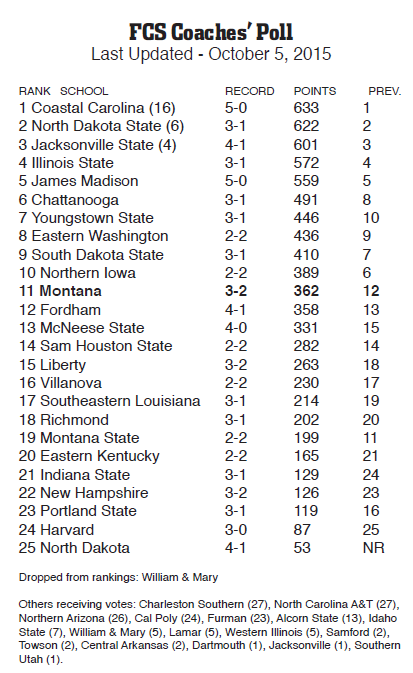 FCS Coaches' Poll

Last Updated - October 5, 2015

| RANK SCHOOL | RECORD | POINTS | PREV. |
|---|---|---|---|
| 1 Coastal Carolina (16) | 5-0 | 633 | 1 |
| 2 North Dakota State (6) | 3-1 | 622 | 2 |
| 3 Jacksonville State (4) | 4-1 | 601 | 3 |
| 4 Illinois State | 3-1 | 572 | 4 |
| 5 James Madison | 5-0 | 559 | 5 |
| 6 Chattanooga | 3-1 | 491 | 8 |
| 7 Youngstown State | 3-1 | 446 | 10 |
| 8 Eastern Washington | 2-2 | 436 | 9 |
| 9 South Dakota State | 3-1 | 410 | 7 |
| 10 Northern Iowa | 2-2 | 389 | 6 |
| 11 Montana | 3-2 | 362 | 12 |
| 12 Fordham | 4-1 | 358 | 13 |
| 13 McNeese State | 4-0 | 331 | 15 |
| 14 Sam Houston State | 2-2 | 282 | 14 |
| 15 Liberty | 3-2 | 263 | 18 |
| 16 Villanova | 2-2 | 230 | 17 |
| 17 Southeastern Louisiana | 3-1 | 214 | 19 |
| 18 Richmond | 3-1 | 202 | 20 |
| 19 Montana State | 2-2 | 199 | 11 |
| 20 Eastern Kentucky | 2-2 | 165 | 21 |
| 21 Indiana State | 3-1 | 129 | 24 |
| 22 New Hampshire | 3-2 | 126 | 23 |
| 23 Portland State | 3-1 | 119 | 16 |
| 24 Harvard | 3-0 | 87 | 25 |
| 25 North Dakota | 4-1 | 53 | NR |

Dropped from rankings: William & Mary

Others receiving votes: Charleston Southern (27), North Carolina A&T (27), Northern Arizona (26), Cal Poly (24), Furman (23), Alcorn State (13), Idaho State (7), William & Mary (5), Lamar (5), Western Illinois (5), Samford (2), Towson (2), Central Arkansas (2), Dartmouth (1), Jacksonville (1), Southern Utah (1).